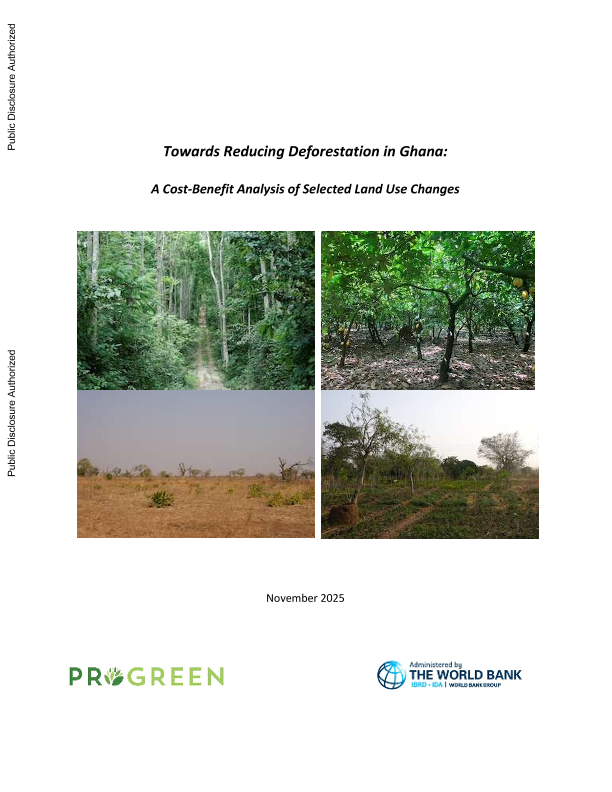 Public Disclosure Authorized

Public Disclosure Authorized

Towards Reducing Deforestation in Ghana:

A Cost-Benefit Analysis of Selected Land Use Changes

November 2025

PROGREEN

Administered by
THE WORLD BANK
IBRD • IDA | WORLD BANK GROUP